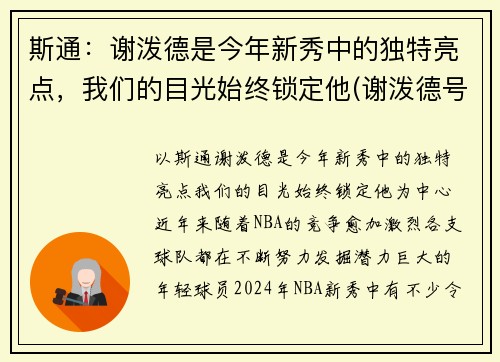 斯通：谢泼德是今年新秀中的独特亮点，我们的目光始终锁定他(谢泼德号

以斯通谢泼德是今年新秀中的独特亮点我们的目光始终锁定他为中心近年来随着NBA的竞争愈加激烈各支球队都在不断努力发掘潜力巨大的年轻球员2024年NBA新秀中有不少令